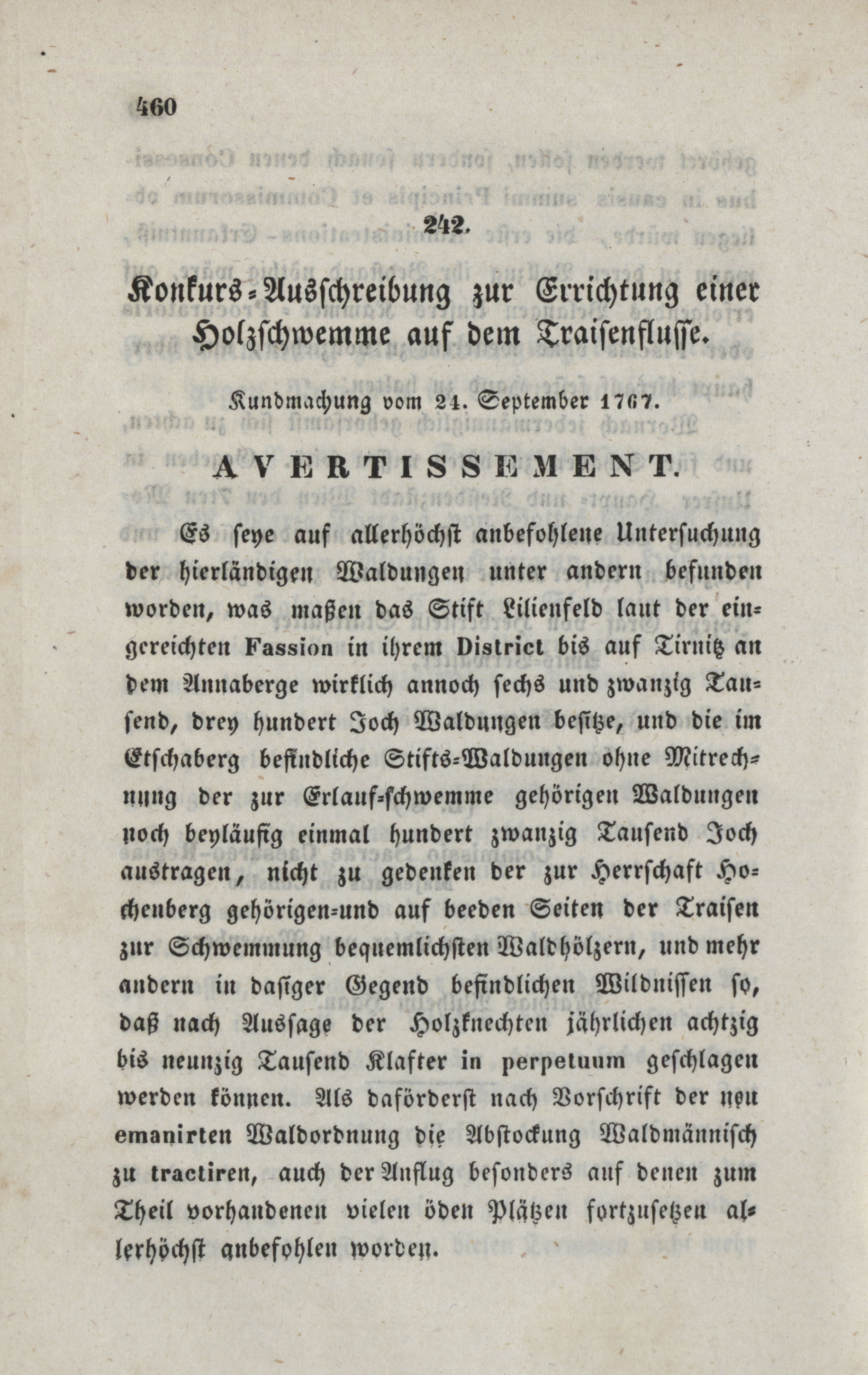 460

242.

Konkurs-Ausschreibung zur Errichtung einer Holzschwemme auf dem Traisenflusse.

Kundmachung vom 24. September 1767.

AVERTISSEMENT.

Es seye auf allerhöchst anbefohlene Untersuchung der hierländigen Waldungen unter andern befunden worden, was maßen das Stift Lilienfeld laut der eingereichten Fassion in ihrem District bis auf Tirnitz an dem Annaberge wirklich annoch sechs und zwanzig Tausend, drey hundert Joch Waldungen besitze, und die im Etschaberg befindliche Stifts-Waldungen ohne Mitrechnung der zur Erlauf-schwemme gehörigen Waldungen noch beyläufig einmal hundert zwanzig Tausend Joch austragen, nicht zu gedenken der zur Herrschaft Hochenberg gehörigen-und auf beeden Seiten der Traisen zur Schwemmung bequemlichsten Waldhölzern, und mehr andern in dasiger Gegend befindlichen Wildnissen so, daß nach Aussage der Holzknechten jährlichen achtzig bis neunzig Tausend Klafter in perpetuum geschlagen werden können. Als daförderst nach Vorschrift der neu emanirten Waldordnung die Abstockung Waldmännisch zu tractiren, auch der Anflug besonders auf denen zum Theil vorhandenen vielen öden Plätzen fortzusetzen allerhöchst anbefohlen worden.